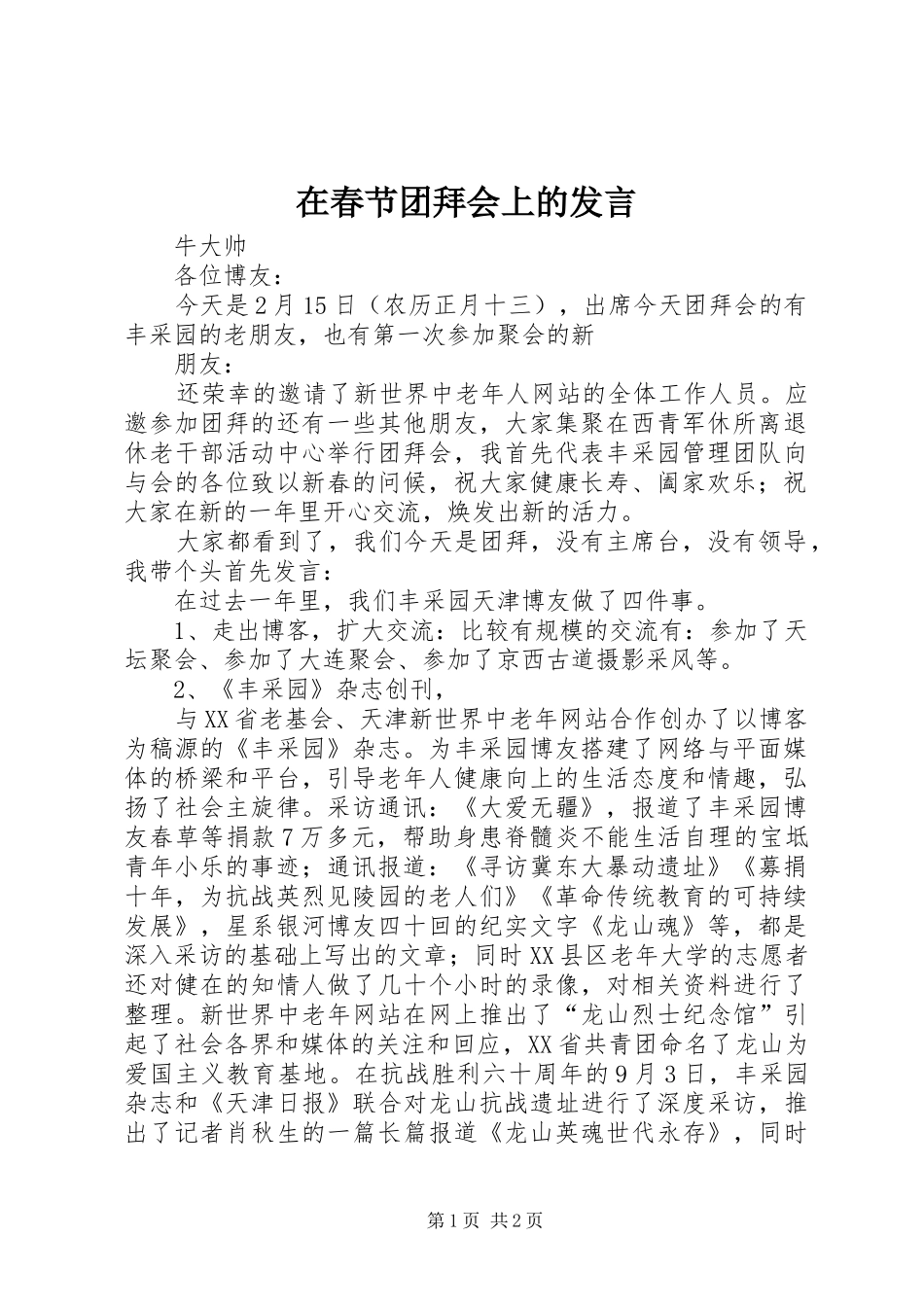 在春节团拜会上的发言

牛大帅

各位博友：

今天是2月15日（农历正月十三），出席今天团拜会的有丰采园的老朋友，也有第一次参加聚会的新

朋友：

还荣幸的邀请了新世界中老年人网站的全体工作人员。应邀参加团拜的还有一些其他朋友，大家集聚在西青军休所离退休老干部活动中心举行团拜会，我首先代表丰采园管理团队向与会的各位致以新春的问候，祝大家健康长寿、阖家欢乐；祝大家在新的一年里开心交流，焕发出新的活力。

大家都看到了，我们今天是团拜，没有主席台，没有领导，我带个头首先发言：

在过去一年里，我们丰采园天津博友做了四件事。

1、走出博客，扩大交流：比较有规模的交流有：参加了天坛聚会、参加了大连聚会、参加了京西古道摄影采风等。

2、《丰采园》杂志创刊，

与XX省老基会、天津新世界中老年网站合作创办了以博客为稿源的《丰采园》杂志。为丰采园博友搭建了网络与平面媒体的桥梁和平台，引导老年人健康向上的生活态度和情趣，弘扬了社会主旋律。采访通讯：《大爱无疆》，报道了丰采园博友春草等捐款7万多元，帮助身患脊髓炎不能生活自理的宝坻青年小乐的事迹；通讯报道：《寻访冀东大暴动遗址》《募捐十年，为抗战英烈见陵园的老人们》《革命传统教育的可持续发展》，星系银河博友四十回的纪实文字《龙山魂》等，都是深入采访的基础上写出的文章；同时XX县区老年大学的志愿者还对健在的知情人做了几十个小时的录像，对相关资料进行了整理。新世界中老年网站在网上推出了“龙山烈士纪念馆”引起了社会各界和媒体的关注和回应，XX省共青团命名了龙山为爱国主义教育基地。在抗战胜利六十周年的9月3日，丰采园杂志和《天津日报》联合对龙山抗战遗址进行了深度采访，推出了记者肖秋生的一篇长篇报道《龙山英魂世代永存》，同时

第1页 共2页